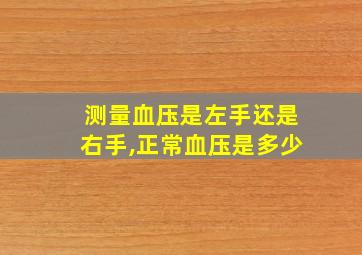 测量血压是左手还是右手,正常血压是多少